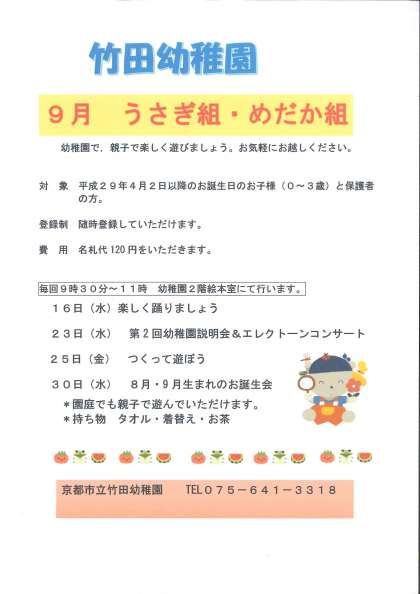 竹田幼稚園

９月　うさぎ組・めだか組

幼稚園で，親子で楽しく遊びましょう。お気軽にお越しください。

対　象　平成２９年４月２日以降のお誕生日のお子様（０～３歳）と保護者の方。

登録制　随時登録していただけます。

費　用　名札代120円をいただきます。

毎回９時３０分～１１時　幼稚園２階絵本室にて行います。

１６日（水）楽しく踊りましょう

２３日（水）　第２回幼稚園説明会＆エレクトーンコンサート

２５日（金）　つくって遊ぼう

３０日（水）　８月・９月生まれのお誕生会

＊園庭でも親子で遊んでいただけます。
＊持ち物　タオル・着替え・お茶

京都市立竹田幼稚園　　TEL０７５－６４１－３３１８